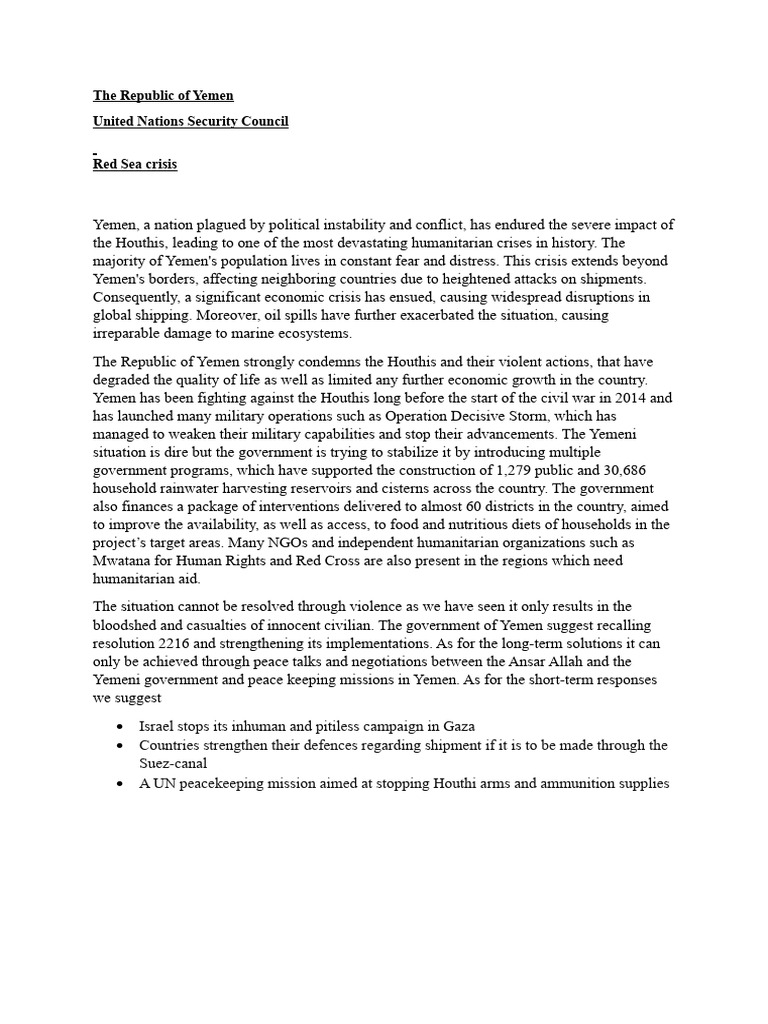 The Republic of Yemen

United Nations Security Council

Red Sea crisis

Yemen, a nation plagued by political instability and conflict, has endured the severe impact of the Houthis, leading to one of the most devastating humanitarian crises in history. The majority of Yemen's population lives in constant fear and distress. This crisis extends beyond Yemen's borders, affecting neighboring countries due to heightened attacks on shipments. Consequently, a significant economic crisis has ensued, causing widespread disruptions in global shipping. Moreover, oil spills have further exacerbated the situation, causing irreparable damage to marine ecosystems.

The Republic of Yemen strongly condemns the Houthis and their violent actions, that have degraded the quality of life as well as limited any further economic growth in the country. Yemen has been fighting against the Houthis long before the start of the civil war in 2014 and has launched many military operations such as Operation Decisive Storm, which has managed to weaken their military capabilities and stop their advancements. The Yemeni situation is dire but the government is trying to stabilize it by introducing multiple government programs, which have supported the construction of 1,279 public and 30,686 household rainwater harvesting reservoirs and cisterns across the country. The government also finances a package of interventions delivered to almost 60 districts in the country, aimed to improve the availability, as well as access, to food and nutritious diets of households in the project's target areas. Many NGOs and independent humanitarian organizations such as Mwatana for Human Rights and Red Cross are also present in the regions which need humanitarian aid.

The situation cannot be resolved through violence as we have seen it only results in the bloodshed and casualties of innocent civilian. The government of Yemen suggest recalling resolution 2216 and strengthening its implementations. As for the long-term solutions it can only be achieved through peace talks and negotiations between the Ansar Allah and the Yemeni government and peace keeping missions in Yemen. As for the short-term responses we suggest

• Israel stops its inhuman and pitiless campaign in Gaza
• Countries strengthen their defences regarding shipment if it is to be made through the Suez-canal
• A UN peacekeeping mission aimed at stopping Houthi arms and ammunition supplies